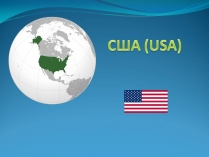 США (USA)